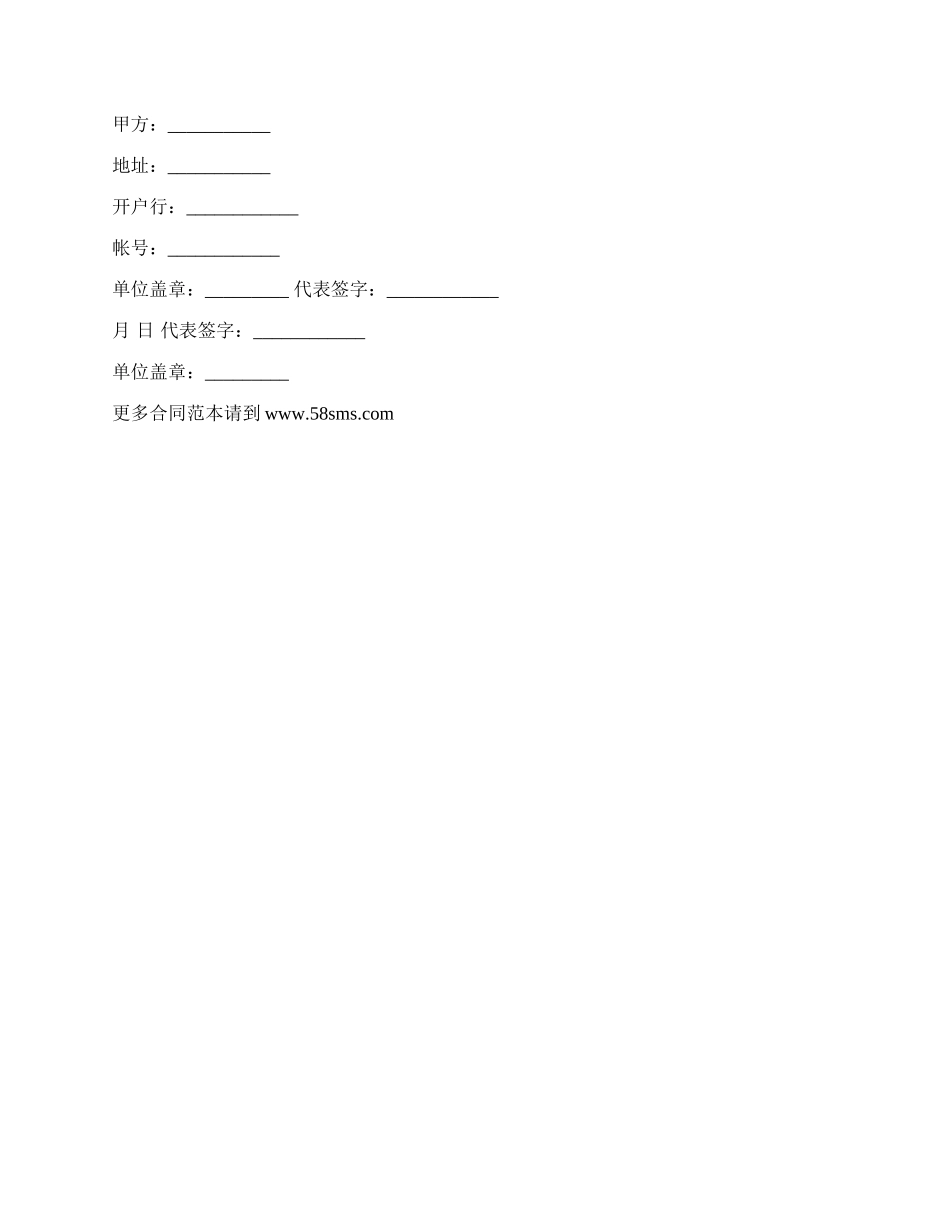 甲方：___________

地址：___________

开户行：____________

帐号：____________

单位盖章：_________ 代表签字：____________

月 日 代表签字：____________

单位盖章：_________

更多合同范本请到 www.58sms.com